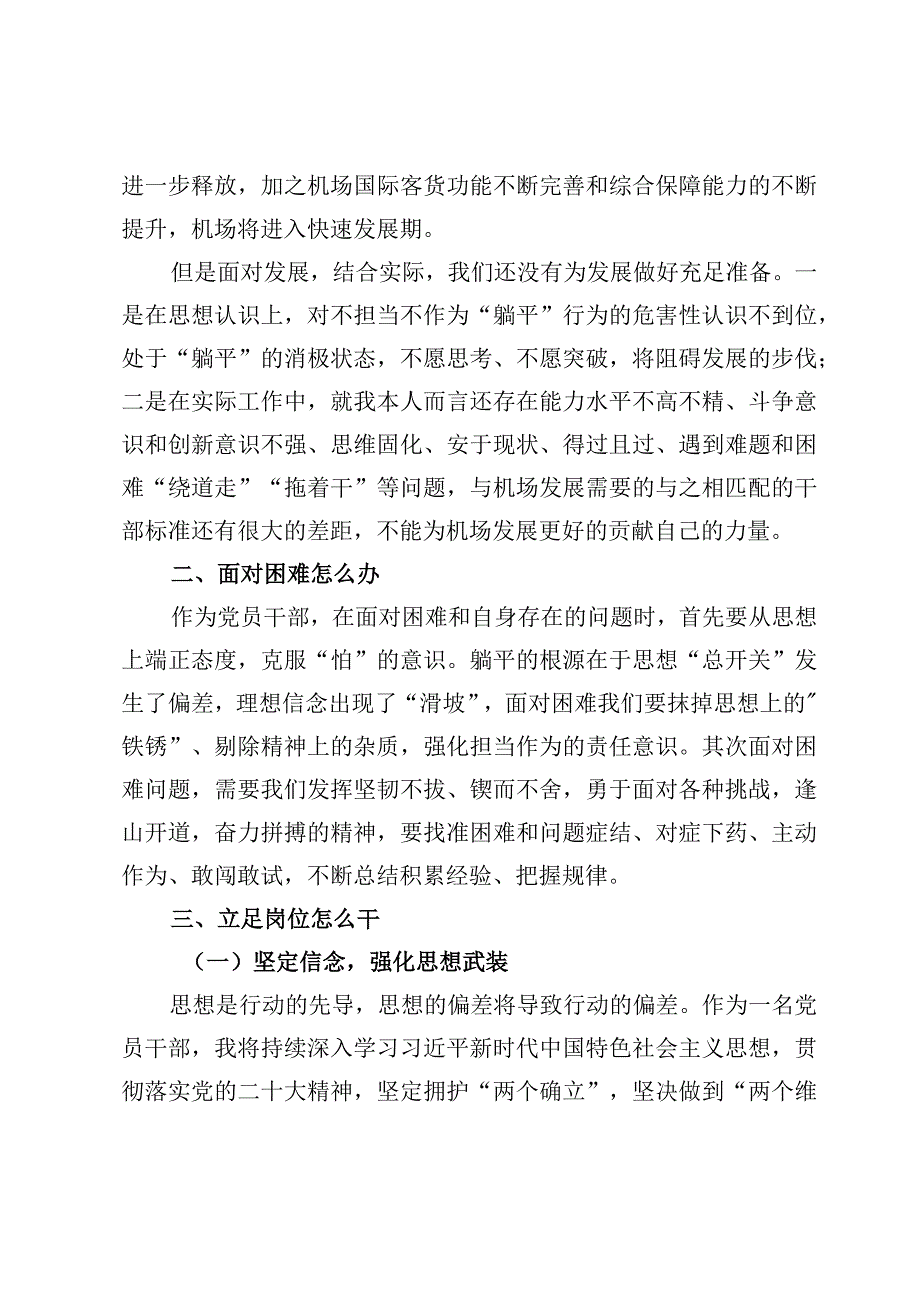 进一步释放，加之机场国际客货功能不断完善和综合保障能力的不断提升，机场将进入快速发展期。

但是面对发展，结合实际，我们还没有为发展做好充足准备。一是在思想认识上，对不担当不作为“躺平”行为的危害性认识不到位，处于“躺平”的消极状态，不愿思考、不愿突破，将阻碍发展的步伐；二是在实际工作中，就我本人而言还存在能力水平不高不精、斗争意识和创新意识不强、思维固化、安于现状、得过且过、遇到难题和困难“绕道走”“拖着干”等问题，与机场发展需要的与之相匹配的干部标准还有很大的差距，不能为机场发展更好的贡献自己的力量。

二、面对困难怎么办

作为党员干部，在面对困难和自身存在的问题时，首先要从思想上端正态度，克服“怕”的意识。躺平的根源在于思想“总开关”发生了偏差，理想信念出现了“滑坡”，面对困难我们要抹掉思想上的"铁锈”、剔除精神上的杂质，强化担当作为的责任意识。其次面对困难问题，需要我们发挥坚韧不拔、锲而不舍，勇于面对各种挑战，逢山开道，奋力拼搏的精神，要找准困难和问题症结、对症下药、主动作为、敢闯敢试，不断总结积累经验、把握规律。

三、立足岗位怎么干

（一）坚定信念，强化思想武装

思想是行动的先导，思想的偏差将导致行动的偏差。作为一名党员干部，我将持续深入学习习近平新时代中国特色社会主义思想，贯彻落实党的二十大精神，坚定拥护“两个确立”，坚决做到“两个维